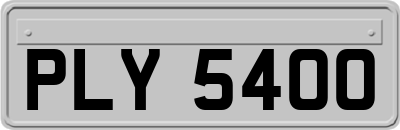 PLY 5400